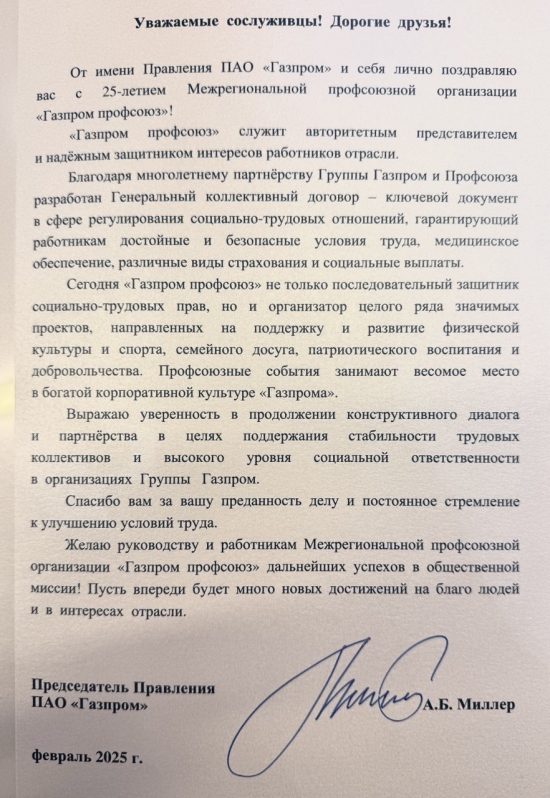 Уважаемые сослуживцы! Дорогие друзья!

От имени Правления ПАО «Газпром» и себя лично поздравляю вас с 25-летием Межрегиональной профсоюзной организации «Газпром профсоюз»!

«Газпром профсоюз» служит авторитетным представителем и надёжным защитником интересов работников отрасли.

Благодаря многолетнему партнёрству Группы Газпром и Профсоюза разработан Генеральный коллективный договор – ключевой документ в сфере регулирования социально-трудовых отношений, гарантирующий работникам достойные и безопасные условия труда, медицинское обеспечение, различные виды страхования и социальные выплаты.

Сегодня «Газпром профсоюз» не только последовательный защитник социально-трудовых прав, но и организатор целого ряда значимых проектов, направленных на поддержку и развитие физической культуры и спорта, семейного досуга, патриотического воспитания и добровольчества. Профсоюзные события занимают весомое место в богатой корпоративной культуре «Газпрома».

Выражаю уверенность в продолжении конструктивного диалога и партнёрства в целях поддержания стабильности трудовых коллективов и высокого уровня социальной ответственности в организациях Группы Газпром.

Спасибо вам за вашу преданность делу и постоянное стремление к улучшению условий труда.

Желаю руководству и работникам Межрегиональной профсоюзной организации «Газпром профсоюз» дальнейших успехов в общественной миссии! Пусть впереди будет много новых достижений на благо людей и в интересах отрасли.

Председатель Правления
ПАО «Газпром»

А.Б. Миллер

февраль 2025 г.